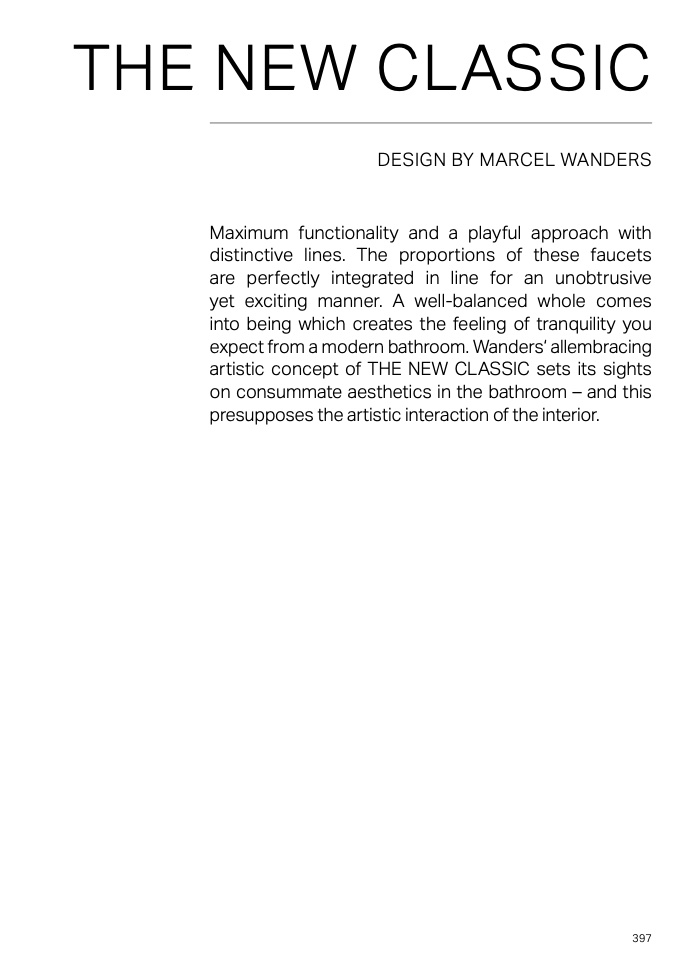 THE NEW CLASSIC

DESIGN BY MARCEL WANDERS

Maximum functionality and a playful approach with distinctive lines. The proportions of these faucets are perfectly integrated in line for an unobtrusive yet exciting manner. A well-balanced whole comes into being which creates the feeling of tranquility you expect from a modern bathroom. Wanders' allembracing artistic concept of THE NEW CLASSIC sets its sights on consummate aesthetics in the bathroom – and this presupposes the artistic interaction of the interior.

397